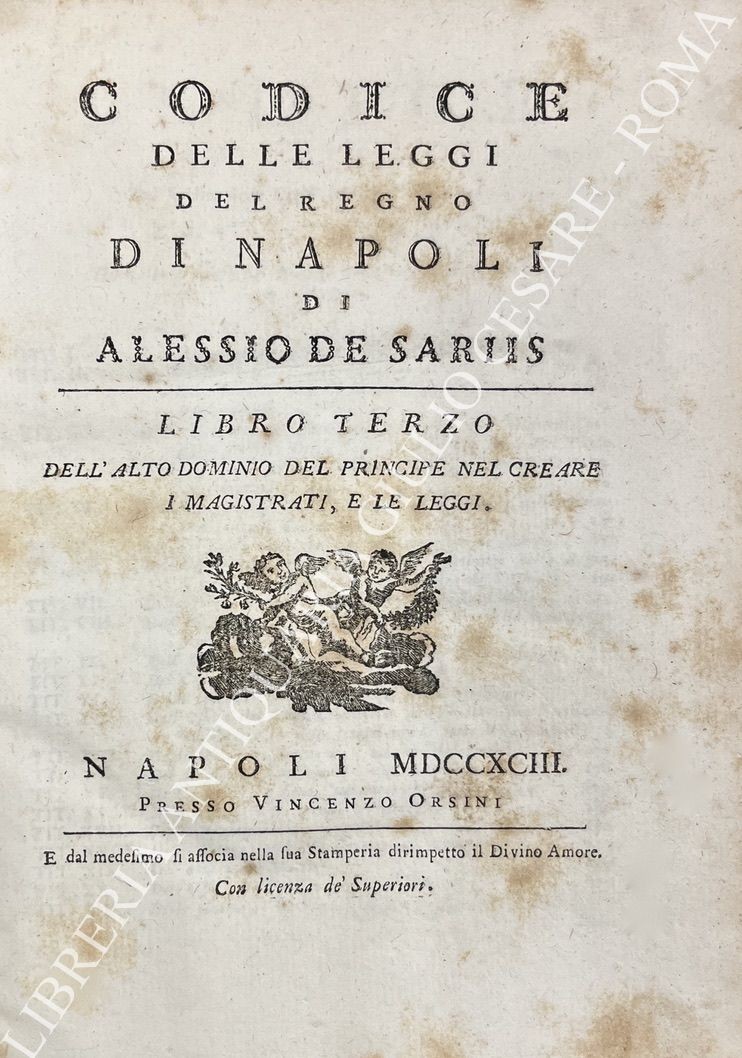 CODICE
DELLE LEGGI
DEL REGNO
DI NAPOLI
DI
ALESSIO DE SARIIS

LIBRO TERZO
DELL' ALTO DOMINIO DEL PRINCIPE NEL CREARE I MAGISTRATI, E LE LEGGI.

NAPOLI MDCCXCIII.
PRESSO VINCENZO ORSINI

E dal medesimo si associa nella sua Stamperia dirimpetto il Divino Amore.
Con licenza de' Superiori.

LIBRERIA ANTIQUARIA GIULIO CESARE - ROMA